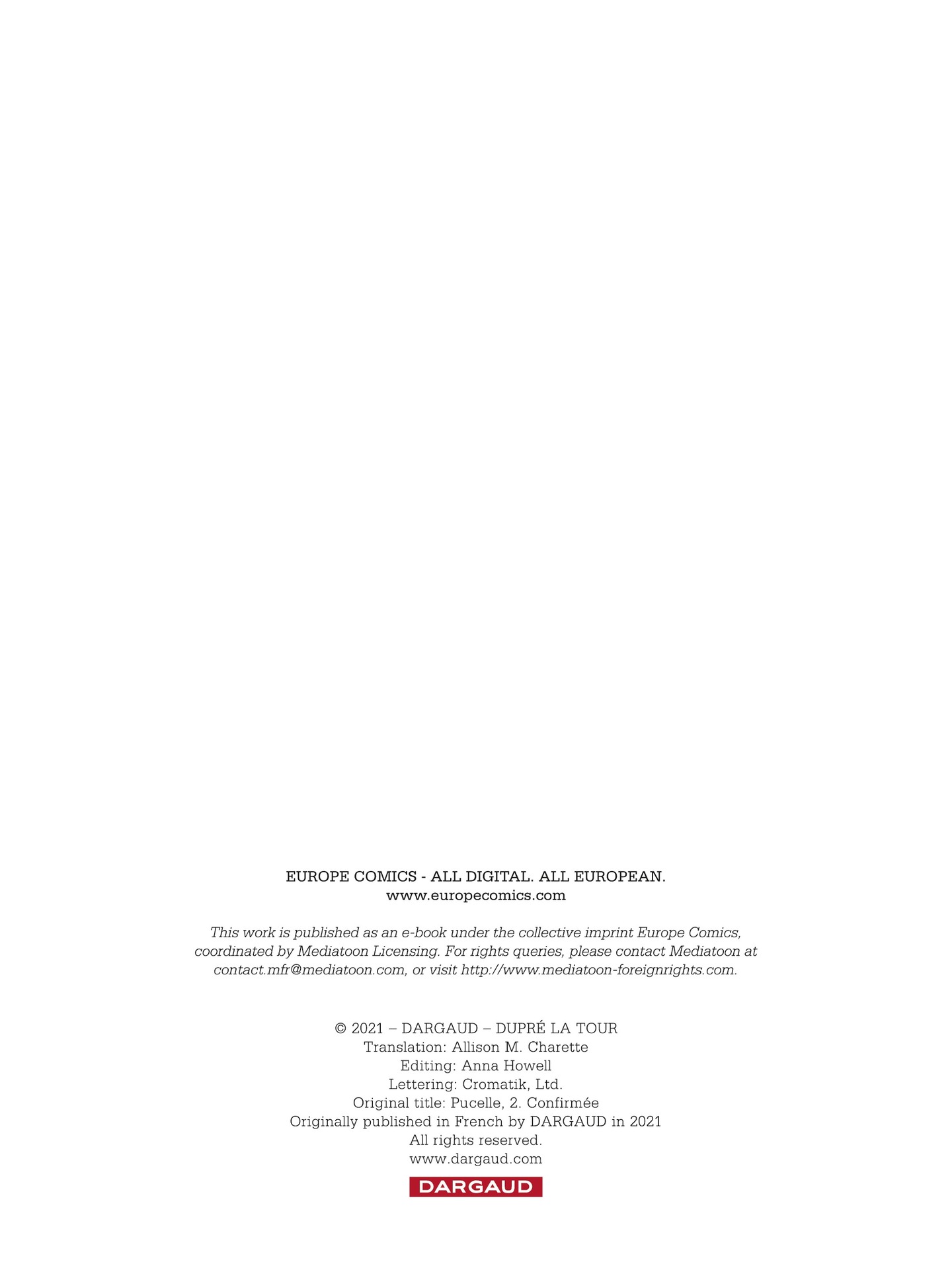 EUROPE COMICS - ALL DIGITAL. ALL EUROPEAN.
www.europecomics.com

This work is published as an e-book under the collective imprint Europe Comics, coordinated by Mediatoon Licensing. For rights queries, please contact Mediatoon at contact.mfr@mediatoon.com, or visit http://www.mediatoon-foreignrights.com.

© 2021 – DARGAUD – DUPRÉ LA TOUR
Translation: Allison M. Charette
Editing: Anna Howell
Lettering: Cromatik, Ltd.
Original title: Pucelle, 2. Confirmée
Originally published in French by DARGAUD in 2021
All rights reserved.
www.dargaud.com

DARGAUD